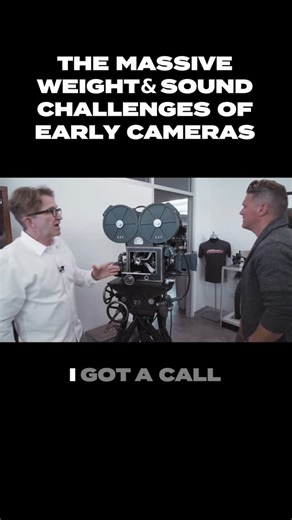 THE MASSIVE WEIGHT & SOUND CHALLENGES OF EARLY CAMERAS

I GOT A CALL